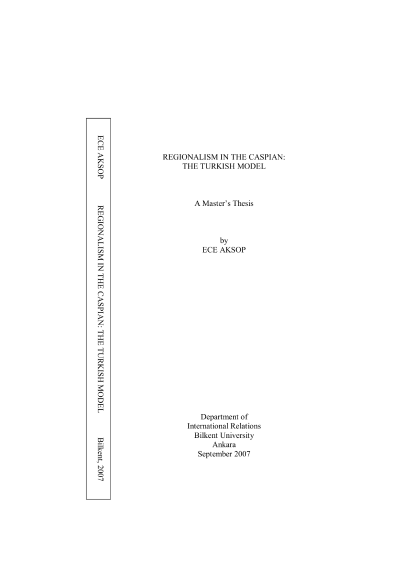 ECE AKSOP REGIONALISM IN THE CASPIAN: THE TURKISH MODEL. Bilkent, 2007

REGIONALISM IN THE CASPIAN:
THE TURKISH MODEL

A Master's Thesis

by
ECE AKSOP

Department of
International Relations
Bilkent University
Ankara
September 2007